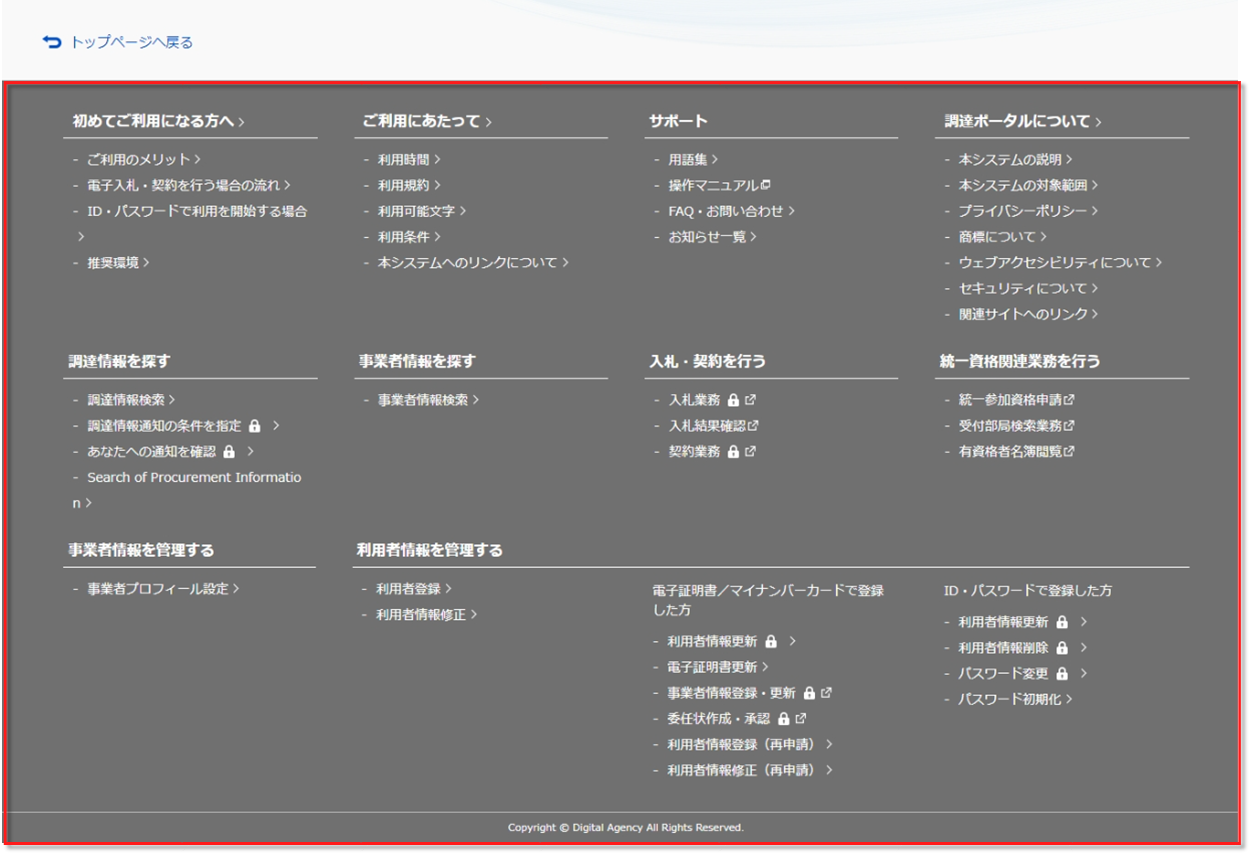 トップページへ戻る

初めてご利用になる方へ >

- ご利用のメリット >
- 電子入札・契約を行う場合の流れ >
- ID・パスワードで利用を開始する場合 >
- 推奨環境 >

ご利用にあたって >

- 利用時間 >
- 利用規約 >
- 利用可能文字 >
- 利用条件 >
- 本システムへのリンクについて >

サポート

- 用語集 >
- 操作マニュアル
- FAQ・お問い合わせ >
- お知らせ一覧 >

調達ポータルについて >

- 本システムの説明 >
- 本システムの対象範囲 >
- プライバシーポリシー >
- 商標について >
- ウェブアクセシビリティについて >
- セキュリティについて >
- 関連サイトへのリンク >

調達情報を探す

- 調達情報検索 >
- 調達情報通知の条件を指定 >
- あなたへの通知を確認 >
- Search of Procurement Information >

事業者情報を探す

- 事業者情報検索 >

入札・契約を行う

- 入札業務
- 入札結果確認
- 契約業務

統一資格関連業務を行う

- 統一参加資格申請
- 受付部局検索業務
- 有資格者名簿閲覧

事業者情報を管理する

- 事業者プロフィール設定 >

利用者情報を管理する

- 利用者登録 >
- 利用者情報修正 >

電子証明書／マイナンバーカードで登録した方

- 利用者情報更新 >
- 電子証明書更新 >
- 事業者情報登録・更新
- 委任状作成・承認
- 利用者情報登録（再申請） >
- 利用者情報修正（再申請） >

ID・パスワードで登録した方

- 利用者情報更新 >
- 利用者情報削除 >
- パスワード変更 >
- パスワード初期化 >

Copyright © Digital Agency All Rights Reserved.